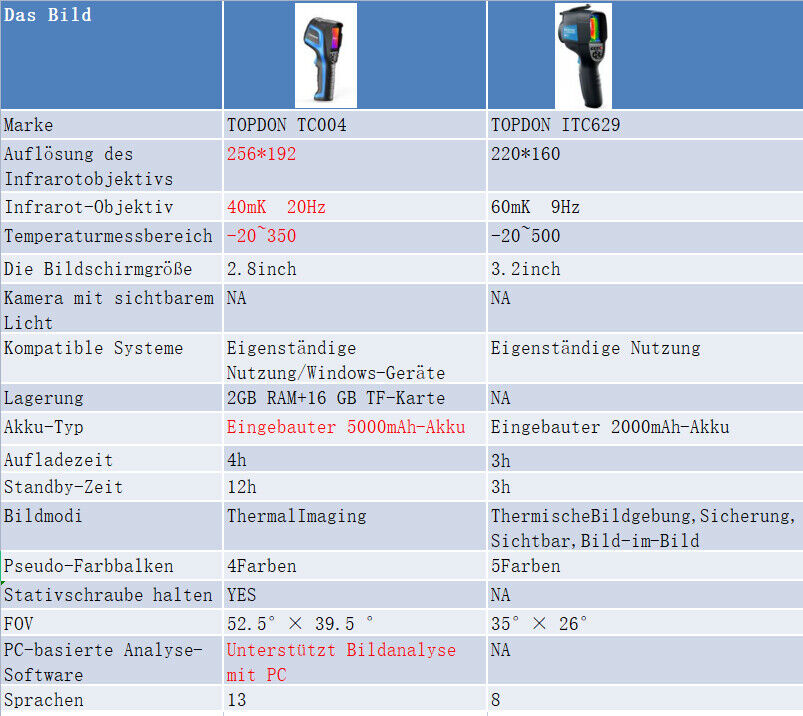 | Das Bild | | |
|---|---|---|
| Marke | TOPDON TC004 | TOPDON ITC629 |
| Auflösung des Infrarotobjektivs | 256*192 | 220*160 |
| Infrarot-Objektiv | 40mK 20Hz | 60mK 9Hz |
| Temperaturmessbereich | -20~350 | -20~500 |
| Die Bildschirmgröße | 2.8inch | 3.2inch |
| Kamera mit sichtbarem Licht | NA | NA |
| Kompatible Systeme | Eigenständige Nutzung/Windows-Geräte | Eigenständige Nutzung |
| Lagerung | 2GB RAM+16 GB TF-Karte | NA |
| Akku-Typ | Eingebauter 5000mAh-Akku | Eingebauter 2000mAh-Akku |
| Aufladezeit | 4h | 3h |
| Standby-Zeit | 12h | 3h |
| Bildmodi | ThermalImaging | ThermischeBildgebung,Sicherung, Sichtbar,Bild-im-Bild |
| Pseudo-Farbbalken | 4Farben | 5Farben |
| Stativschraube halten | YES | NA |
| FOV | 52.5° × 39.5 ° | 35° × 26° |
| PC-basierte Analyse-Software | Unterstützt Bildanalyse mit PC | NA |
| Sprachen | 13 | 8 |